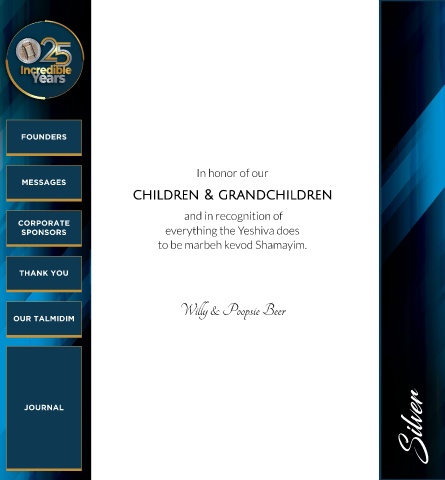 25 Incredible Years

FOUNDERS

MESSAGES

CORPORATE SPONSORS

THANK YOU

OUR TALMIDIM

JOURNAL

In honor of our

CHILDREN & GRANDCHILDREN

and in recognition of everything the Yeshiva does to be marbeh kevod Shamayim.

Willy & Poopsie Beer

Silver